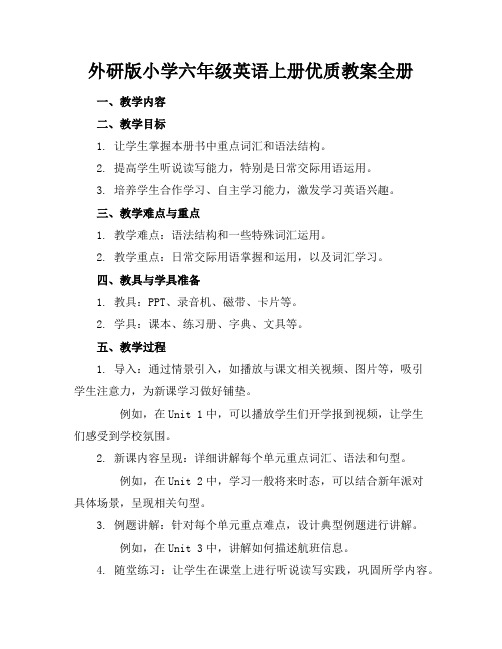 外研版小学六年级英语上册优质教案全册

一、教学内容

二、教学目标

1. 让学生掌握本册书中重点词汇和语法结构。

2. 提高学生听说读写能力，特别是日常交际用语运用。

3. 培养学生合作学习、自主学习能力，激发学习英语兴趣。

三、教学难点与重点

1. 教学难点：语法结构和一些特殊词汇运用。

2. 教学重点：日常交际用语掌握和运用，以及词汇学习。

四、教具与学具准备

1. 教具：PPT、录音机、磁带、卡片等。

2. 学具：课本、练习册、字典、文具等。

五、教学过程

1. 导入：通过情景引入，如播放与课文相关视频、图片等，吸引学生注意力，为新课学习做好铺垫。

例如，在 Unit 1 中，可以播放学生们开学报到视频，让学生们感受到学校氛围。

2. 新课内容呈现：详细讲解每个单元重点词汇、语法和句型。

例如，在 Unit 2 中，学习一般将来时态，可以结合新年派对具体场景，呈现相关句型。

3. 例题讲解：针对每个单元重点难点，设计典型例题进行讲解。

例如，在 Unit 3 中，讲解如何描述航班信息。

4. 随堂练习：让学生在课堂上进行听说读写实践，巩固所学内容。